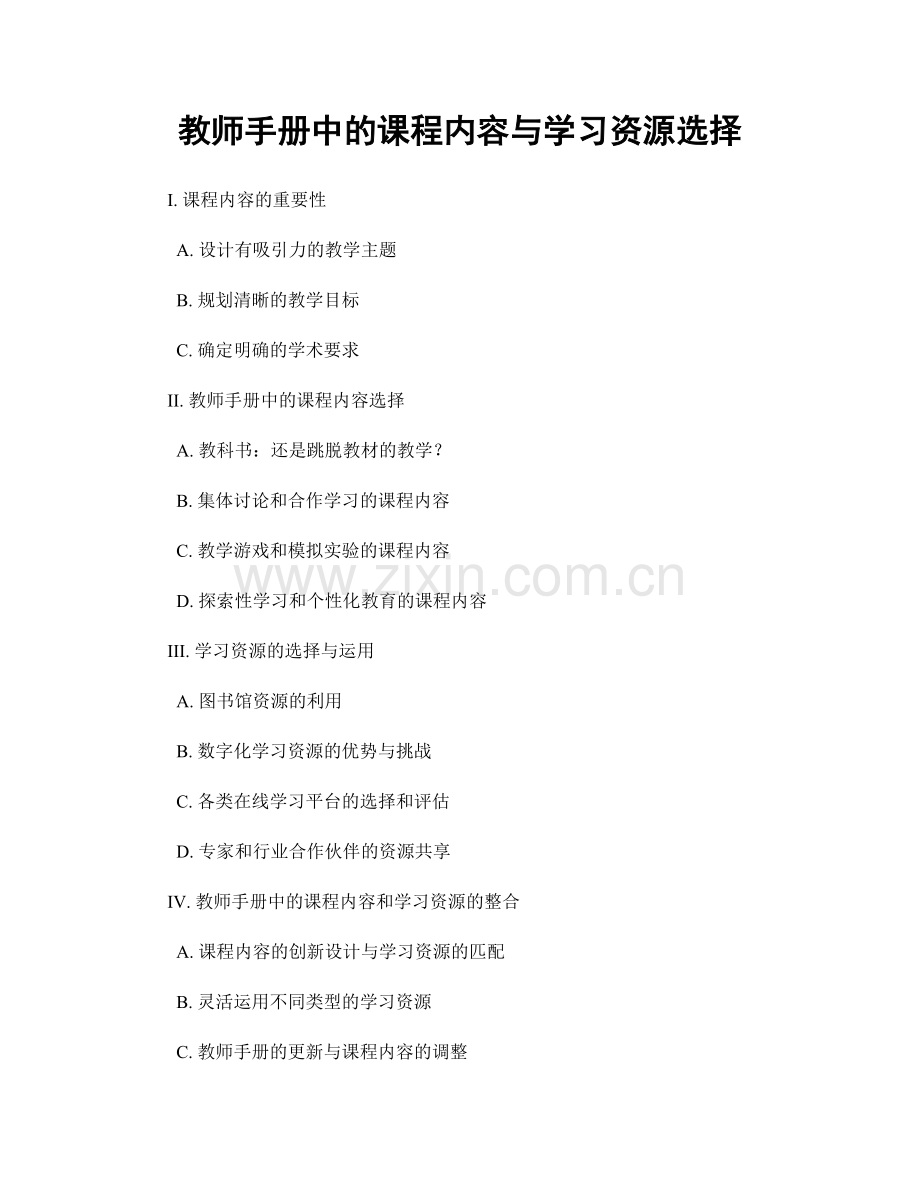 教师手册中的课程内容与学习资源选择

I.课程内容的重要性

A.设计有吸引力的教学主题

B.规划清晰的教学目标

C.确定明确的学术要求

II.教师手册中的课程内容选择

A.教科书：还是跳脱教材的教学？

B.集体讨论和合作学习的课程内容

C.教学游戏和模拟实验的课程内容

D.探索性学习和个性化教育的课程内容

III.学习资源的选择与运用

A.图书馆资源的利用

B.数字化学习资源的优势与挑战

C.各类在线学习平台的选择和评估

D.专家和行业合作伙伴的资源共享

IV.教师手册中的课程内容和学习资源的整合

A.课程内容的创新设计与学习资源的匹配

B.灵活运用不同类型的学习资源

C.教师手册的更新与课程内容的调整

www.zixin.com.cn